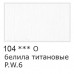 104 *** O
белила титановые
P.W.6